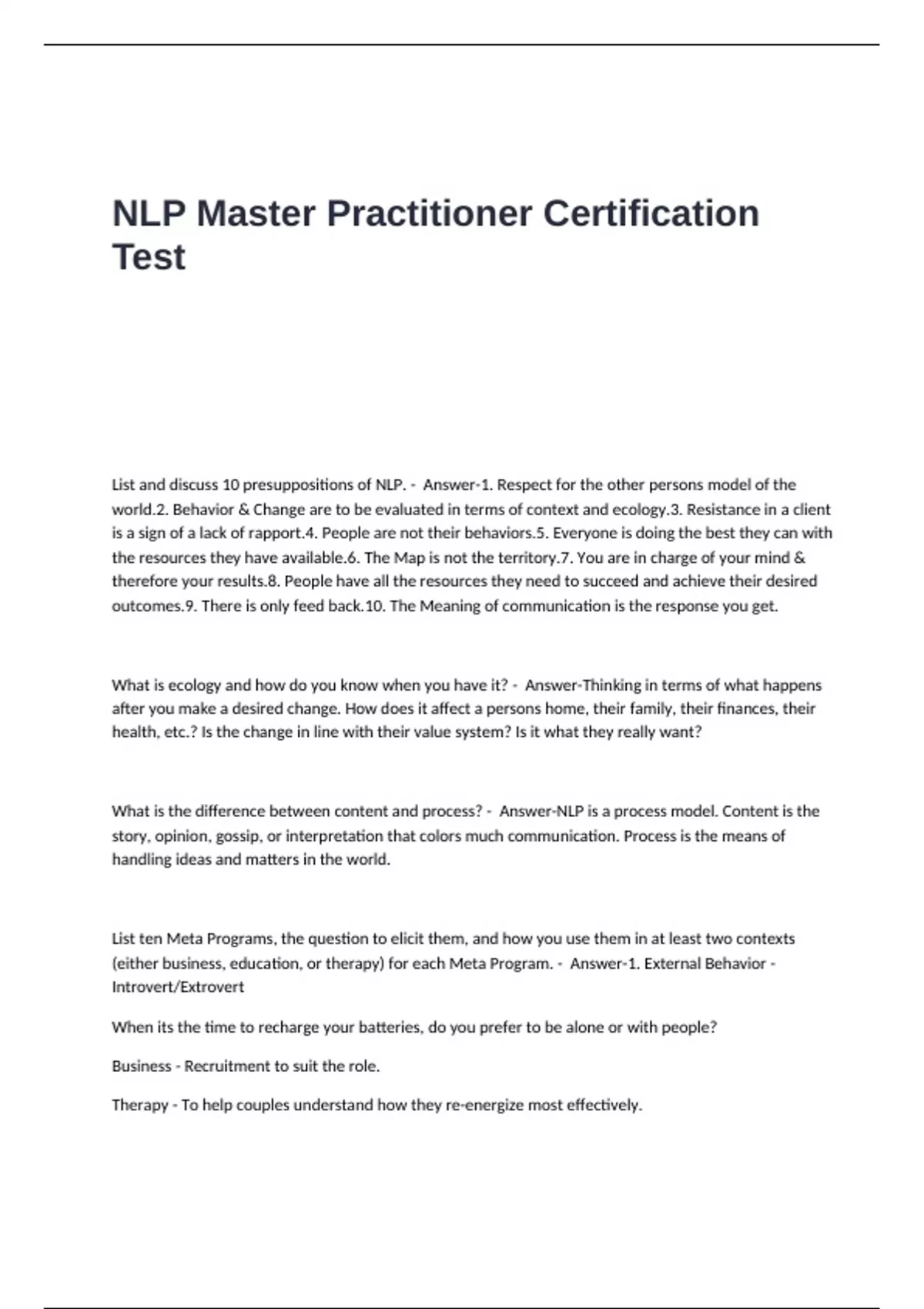 NLP Master Practitioner Certification Test

List and discuss 10 presuppositions of NLP. - Answer-1. Respect for the other persons model of the world.2. Behavior & Change are to be evaluated in terms of context and ecology.3. Resistance in a client is a sign of a lack of rapport.4. People are not their behaviors.5. Everyone is doing the best they can with the resources they have available.6. The Map is not the territory.7. You are in charge of your mind & therefore your results.8. People have all the resources they need to succeed and achieve their desired outcomes.9. There is only feed back.10. The Meaning of communication is the response you get.

What is ecology and how do you know when you have it? - Answer-Thinking in terms of what happens after you make a desired change. How does it affect a persons home, their family, their finances, their health, etc.? Is the change in line with their value system? Is it what they really want?

What is the difference between content and process? - Answer-NLP is a process model. Content is the story, opinion, gossip, or interpretation that colors much communication. Process is the means of handling ideas and matters in the world.

List ten Meta Programs, the question to elicit them, and how you use them in at least two contexts (either business, education, or therapy) for each Meta Program. - Answer-1. External Behavior - Introvert/Extrovert

When its the time to recharge your batteries, do you prefer to be alone or with people?

Business - Recruitment to suit the role.

Therapy - To help couples understand how they re-energize most effectively.